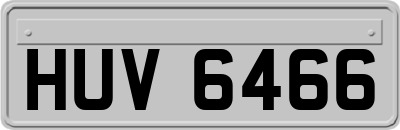 HUV 6466